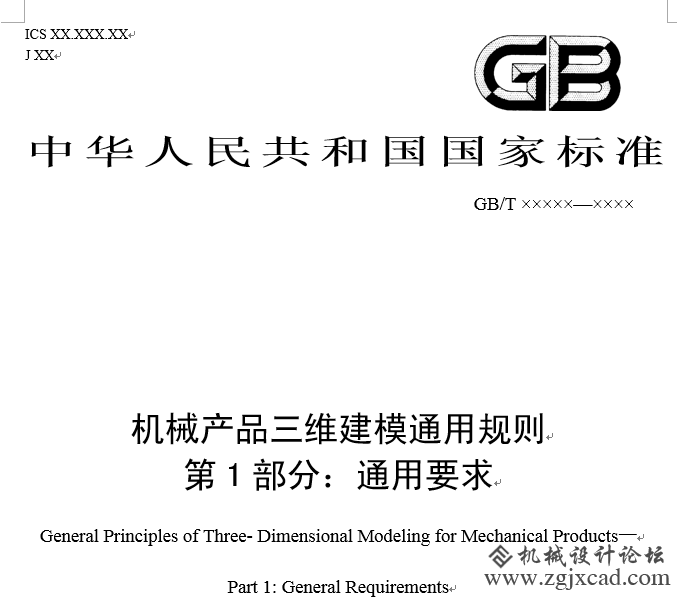 ICS XX.XXX.XX
J XX

GB

中华人民共和国国家标准

GB/T ×××××—××××

机械产品三维建模通用规则
第 1 部分：通用要求

General Principles of Three- Dimensional Modeling for Mechanical Products—

Part 1: General Requirements

机械设计论坛
www.zgjxcad.com